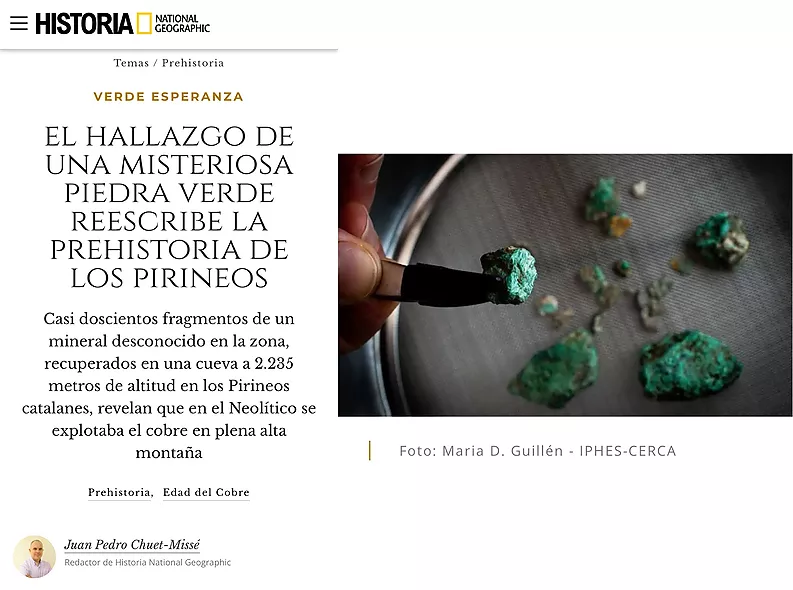 HISTORIA NATIONAL GEOGRAPHIC

Temas / Prehistoria

VERDE ESPERANZA

EL HALLAZGO DE UNA MISTERIOSA PIEDRA VERDE REESCRIBE LA PREHISTORIA DE LOS PIRINEOS

Casi doscientos fragmentos de un mineral desconocido en la zona, recuperados en una cueva a 2.235 metros de altitud en los Pirineos catalanes, revelan que en el Neolítico se explotaba el cobre en plena alta montaña

Prehistoria, Edad del Cobre

Juan Pedro Chuet-Missé
Redactor de Historia National Geographic

Foto: Maria D. Guillén - IPHES-CERCA